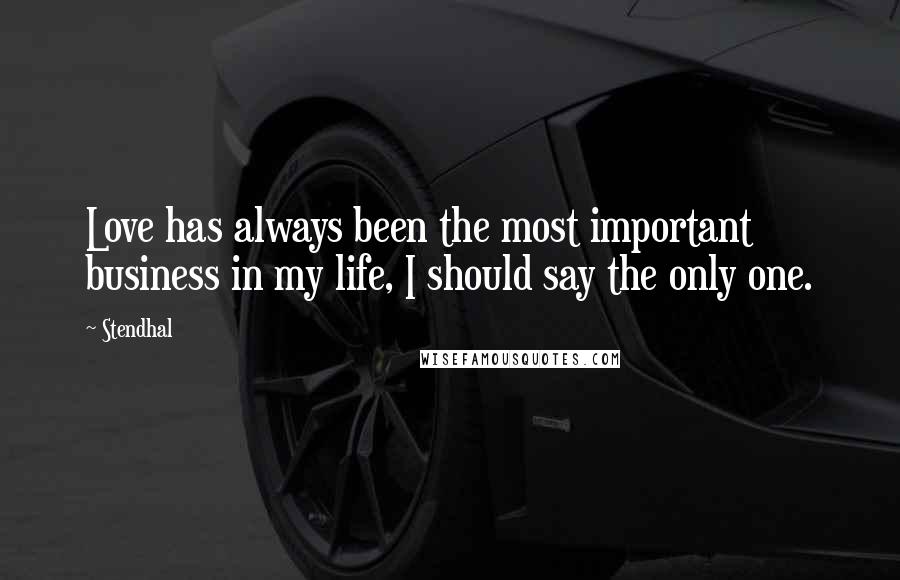 Love has always been the most important business in my life, I should say the only one.

~ Stendhal

WISEFAMOUSQUOTES.COM